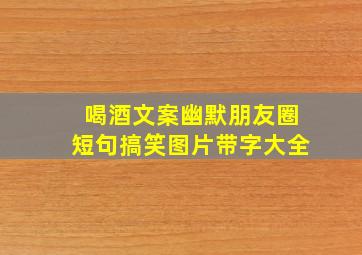 喝酒文案幽默朋友圈
短句搞笑图片带字大全